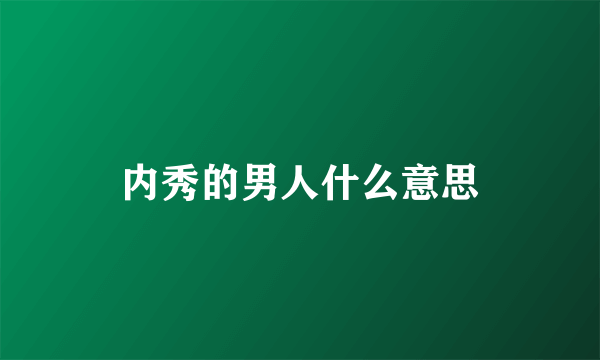 内秀的男人什么意思